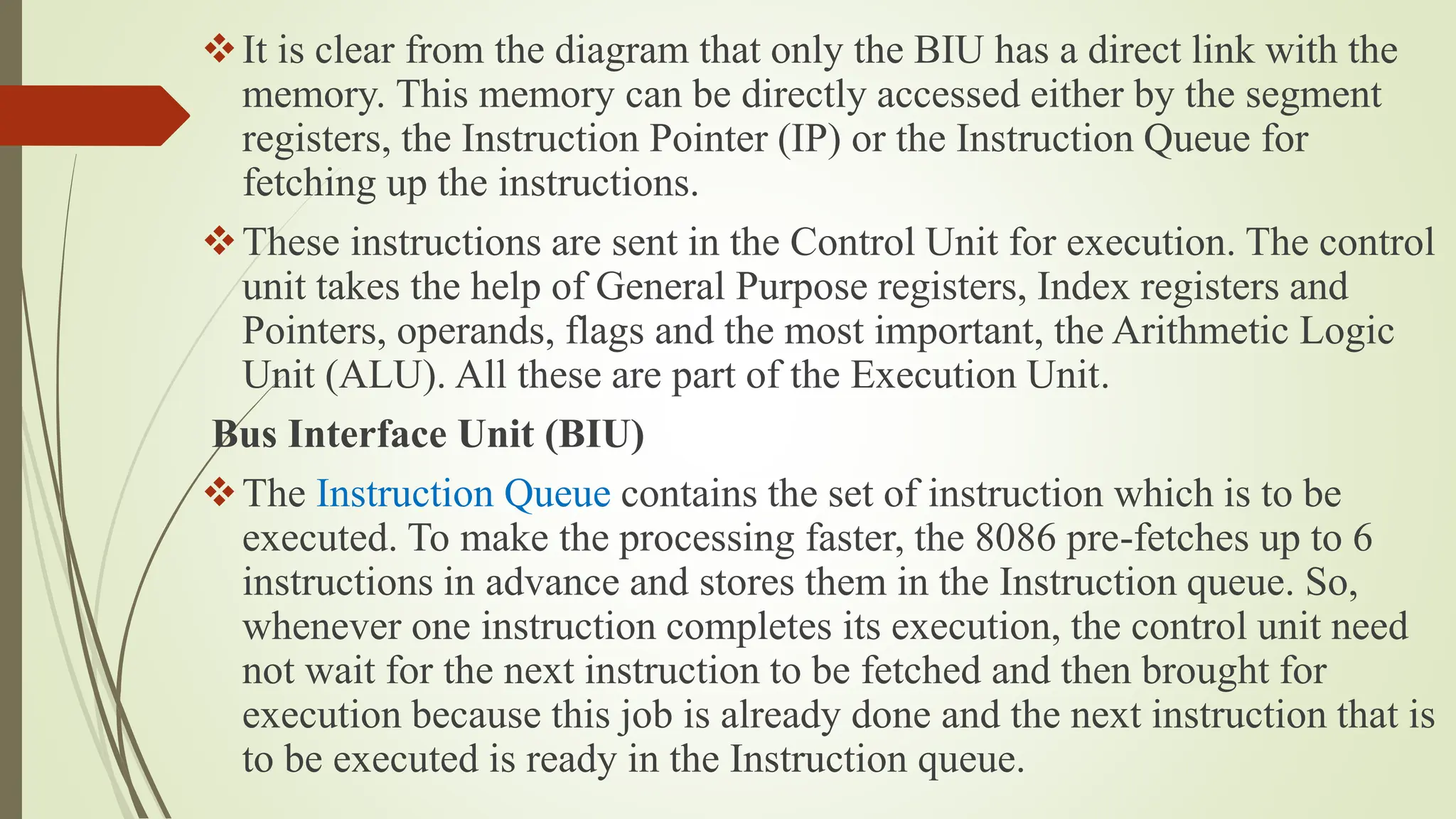 ❖ It is clear from the diagram that only the BIU has a direct link with the memory. This memory can be directly accessed either by the segment registers, the Instruction Pointer (IP) or the Instruction Queue for fetching up the instructions.

❖ These instructions are sent in the Control Unit for execution. The control unit takes the help of General Purpose registers, Index registers and Pointers, operands, flags and the most important, the Arithmetic Logic Unit (ALU). All these are part of the Execution Unit.

Bus Interface Unit (BIU)

❖ The Instruction Queue contains the set of instruction which is to be executed. To make the processing faster, the 8086 pre-fetches up to 6 instructions in advance and stores them in the Instruction queue. So, whenever one instruction completes its execution, the control unit need not wait for the next instruction to be fetched and then brought for execution because this job is already done and the next instruction that is to be executed is ready in the Instruction queue.